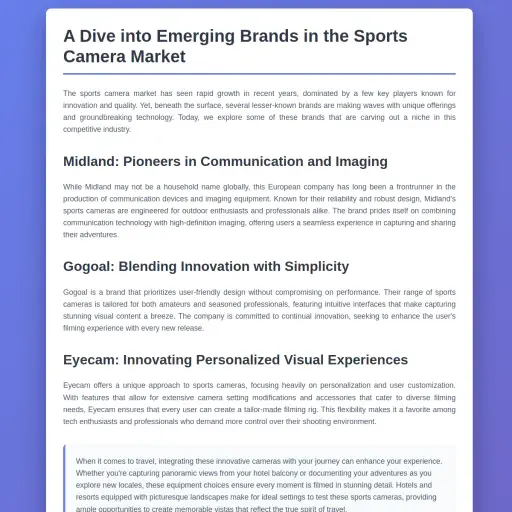 A Dive into Emerging Brands in the Sports Camera Market

The sports camera market has seen rapid growth in recent years, dominated by a few key players known for innovation and quality. Yet, beneath the surface, several lesser-known brands are making waves with unique offerings and groundbreaking technology. Today, we explore some of these brands that are carving out a niche in this competitive industry.

Midland: Pioneers in Communication and Imaging

While Midland may not be a household name globally, this European company has long been a frontrunner in the production of communication devices and imaging equipment. Known for their reliability and robust design, Midland's sports cameras are engineered for outdoor enthusiasts and professionals alike. The brand prides itself on combining communication technology with high-definition imaging, offering users a seamless experience in capturing and sharing their adventures.

Gogoal: Blending Innovation with Simplicity

Gogoal is a brand that prioritizes user-friendly design without compromising on performance. Their range of sports cameras is tailored for both amateurs and seasoned professionals, featuring intuitive interfaces that make capturing stunning visual content a breeze. The company is committed to continual innovation, seeking to enhance the user's filming experience with every new release.

Eyecam: Innovating Personalized Visual Experiences

Eyecam offers a unique approach to sports cameras, focusing heavily on personalization and user customization. With features that allow for extensive camera setting modifications and accessories that cater to diverse filming needs, Eyecam ensures that every user can create a tailor-made filming rig. This flexibility makes it a favorite among tech enthusiasts and professionals who demand more control over their shooting environment.

When it comes to travel, integrating these innovative cameras with your journey can enhance your experience. Whether you're capturing panoramic views from your hotel balcony or documenting your adventures as you explore new locales, these equipment choices ensure every moment is filmed in stunning detail. Hotels and resorts equipped with picturesque landscapes make for ideal settings to test these sports cameras, providing ample opportunities to create memorable vistas that reflect the true spirit of travel.